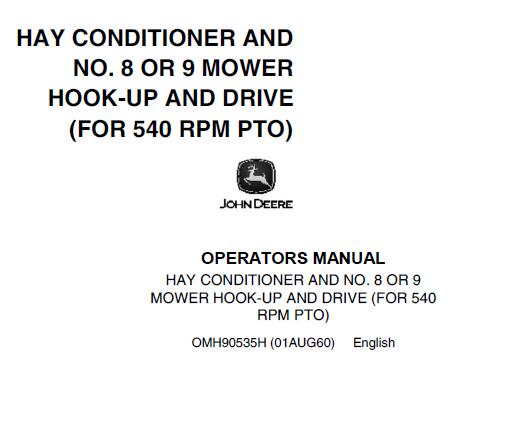 HAY CONDITIONER AND NO. 8 OR 9 MOWER HOOK-UP AND DRIVE (FOR 540 RPM PTO)

JOHN DEERE

OPERATORS MANUAL

HAY CONDITIONER AND NO. 8 OR 9 MOWER HOOK-UP AND DRIVE (FOR 540 RPM PTO)

OMH90535H (01AUG60) English